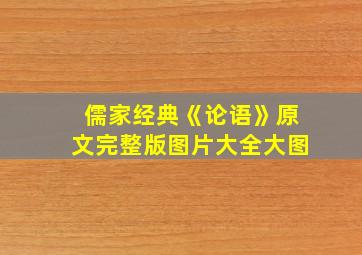 儒家经典《论语》原文完整版图片大全大图